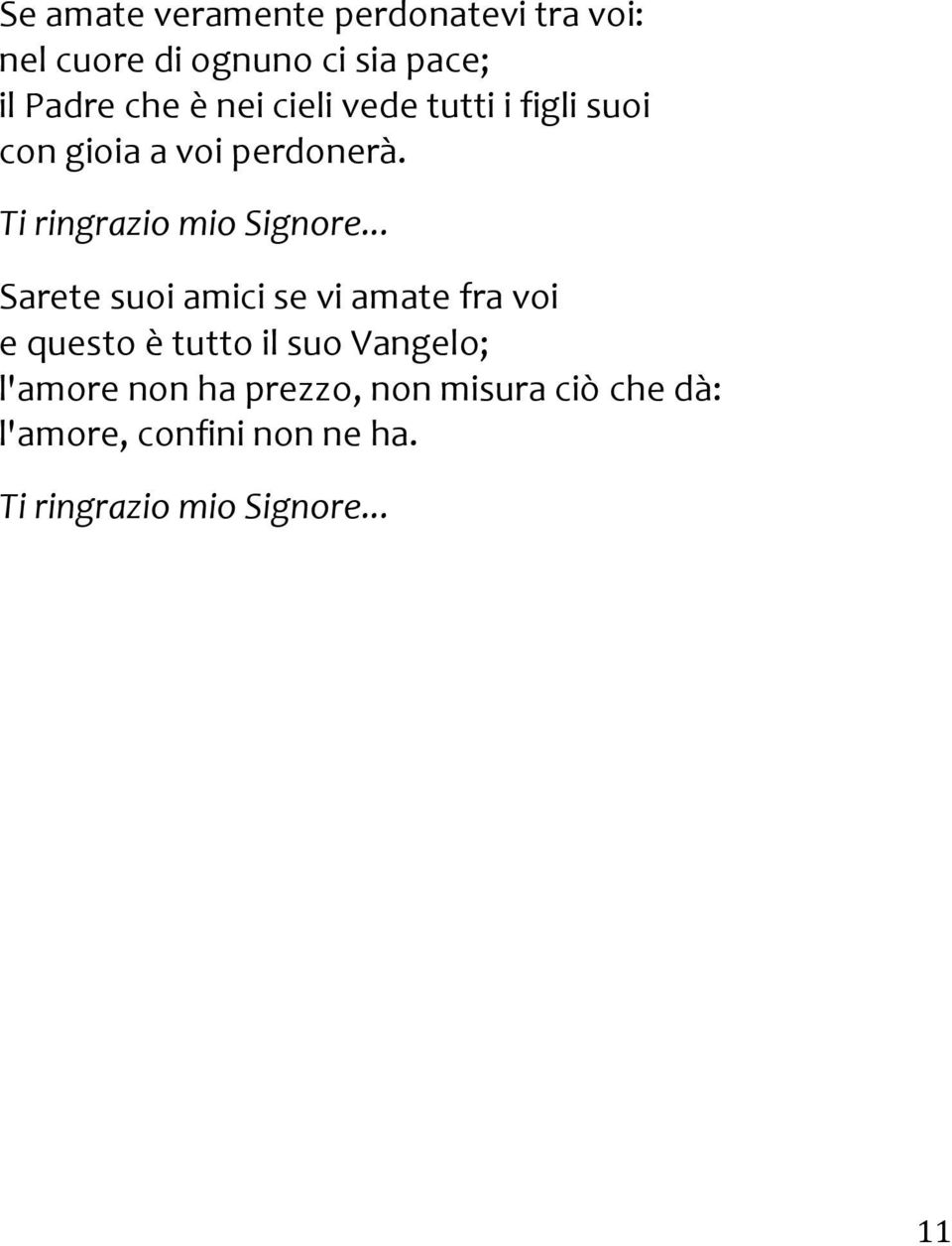 Se amate veramente perdonatevi tra voi:
nel cuore di ognuno ci sia pace;
il Padre che è nei cieli vede tutti i figli suoi
con gioia a voi perdonerà.

Ti ringrazio mio Signore...

Sarete suoi amici se vi amate fra voi
e questo è tutto il suo Vangelo;
l'amore non ha prezzo, non misura ciò che dà:
l'amore, confini non ne ha.

Ti ringrazio mio Signore...

11